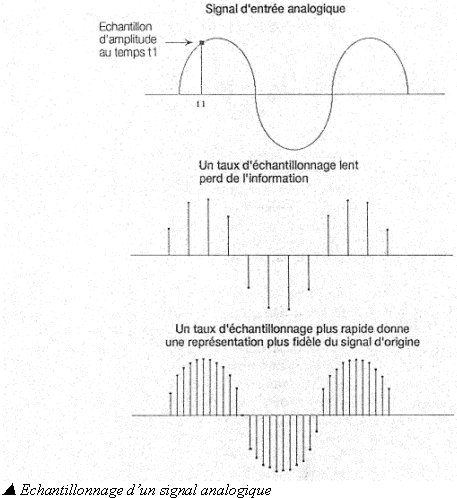 Signal d'entrée analogique

Echantillon d'amplitude au temps t1

t1

Un taux d'échantillonnage lent perd de l'information

Un taux d'échantillonnage plus rapide donne une représentation plus fidèle du signal d'origine

▲ Echantillonnage d'un signal analogique